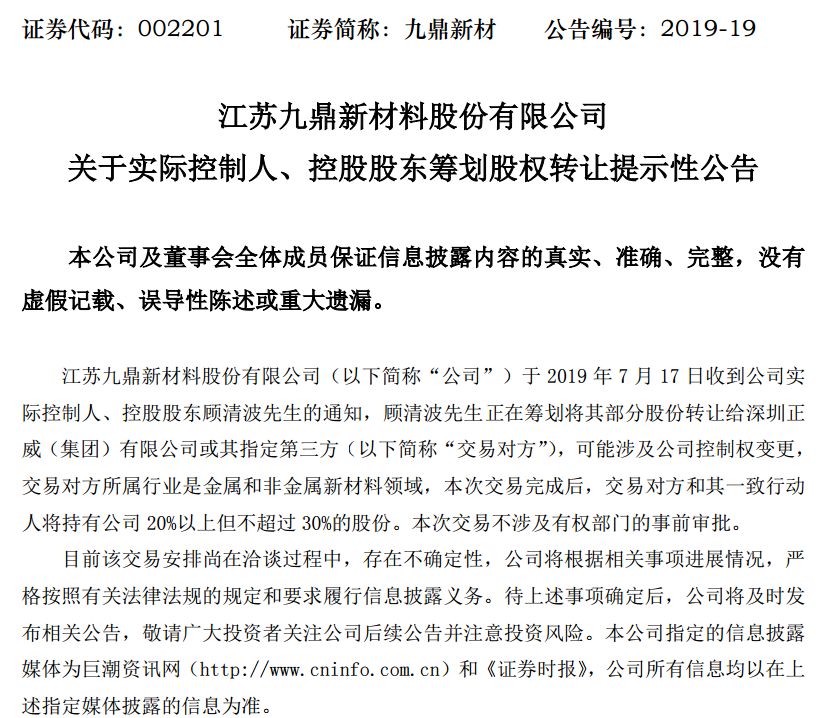 证券代码：002201　　证券简称：九鼎新材　　公告编号：2019-19

江苏九鼎新材料股份有限公司
关于实际控制人、控股股东筹划股权转让提示性公告

本公司及董事会全体成员保证信息披露内容的真实、准确、完整，没有虚假记载、误导性陈述或重大遗漏。

江苏九鼎新材料股份有限公司（以下简称“公司”）于 2019 年 7 月 17 日收到公司实际控制人、控股股东顾清波先生的通知，顾清波先生正在筹划将其部分股份转让给深圳正威（集团）有限公司或其指定第三方（以下简称“交易对方”），可能涉及公司控制权变更，交易对方所属行业是金属和非金属新材料领域，本次交易完成后，交易对方和其一致行动人将持有公司 20%以上但不超过 30%的股份。本次交易不涉及有权部门的事前审批。

目前该交易安排尚在洽谈过程中，存在不确定性，公司将根据相关事项进展情况，严格按照有关法律法规的规定和要求履行信息披露义务。待上述事项确定后，公司将及时发布相关公告，敬请广大投资者关注公司后续公告并注意投资风险。本公司指定的信息披露媒体为巨潮资讯网（http://www.cninfo.com.cn）和《证券时报》，公司所有信息均以在上述指定媒体披露的信息为准。